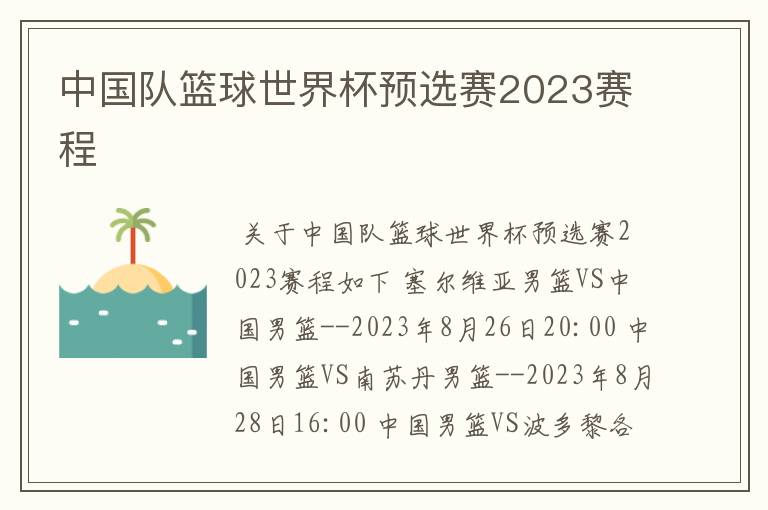 中国队篮球世界杯预选赛2023赛程

关于中国队篮球世界杯预选赛2023赛程如下 塞尔维亚男篮VS中国男篮--2023年8月26日20:00 中国男篮VS南苏丹男篮--2023年8月28日16:00 中国男篮VS波多黎各